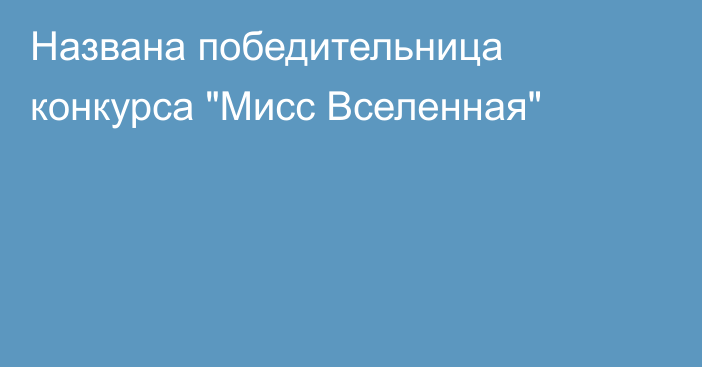 Названа победительница конкурса "Мисс Вселенная"